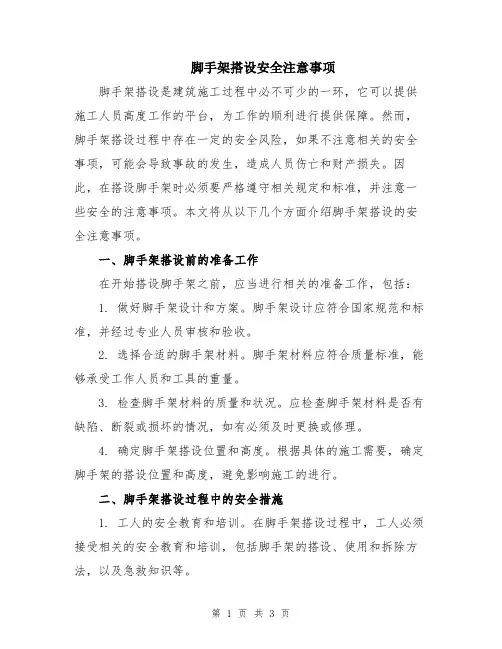 脚手架搭设安全注意事项

脚手架搭设是建筑施工过程中必不可少的一环，它可以提供施工人员高度工作的平台，为工作的顺利进行提供保障。然而，脚手架搭设过程中存在一定的安全风险，如果不注意相关的安全事项，可能会导致事故的发生，造成人员伤亡和财产损失。因此，在搭设脚手架时必须要严格遵守相关规定和标准，并注意一些安全的注意事项。本文将从以下几个方面介绍脚手架搭设的安全注意事项。

一、脚手架搭设前的准备工作

在开始搭设脚手架之前，应当进行相关的准备工作，包括：

1. 做好脚手架设计和方案。脚手架设计应符合国家规范和标准，并经过专业人员审核和验收。

2. 选择合适的脚手架材料。脚手架材料应符合质量标准，能够承受工作人员和工具的重量。

3. 检查脚手架材料的质量和状况。应检查脚手架材料是否有缺陷、断裂或损坏的情况，如有必须及时更换或修理。

4. 确定脚手架搭设位置和高度。根据具体的施工需要，确定脚手架的搭设位置和高度，避免影响施工的进行。

二、脚手架搭设过程中的安全措施

1. 工人的安全教育和培训。在脚手架搭设过程中，工人必须接受相关的安全教育和培训，包括脚手架的搭设、使用和拆除方法，以及急救知识等。

第 1 页 共 3 页